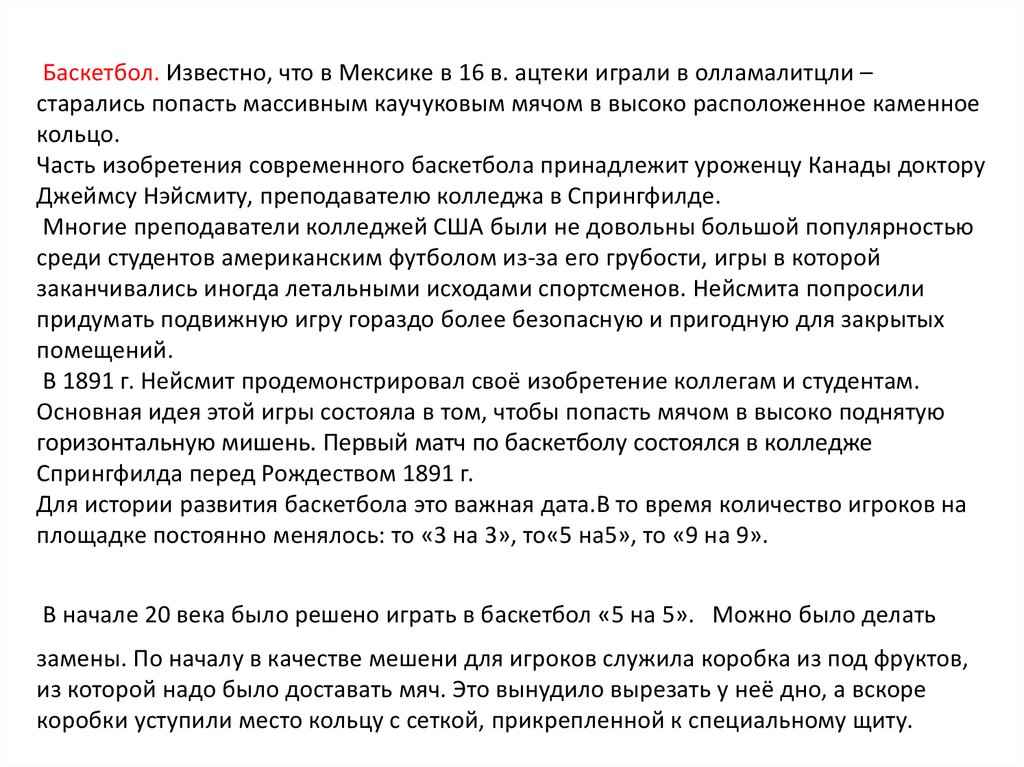 Баскетбол. Известно, что в Мексике в 16 в. ацтеки играли в олламалитцли – старались попасть массивным каучуковым мячом в высоко расположенное каменное кольцо.
Часть изобретения современного баскетбола принадлежит уроженцу Канады доктору Джеймсу Нэйсмиту, преподавателю колледжа в Спрингфилде.
Многие преподаватели колледжей США были не довольны большой популярностью среди студентов американским футболом из-за его грубости, игры в которой заканчивались иногда летальными исходами спортсменов. Нейсмита попросили придумать подвижную игру гораздо более безопасную и пригодную для закрытых помещений.
В 1891 г. Нейсмит продемонстрировал своё изобретение коллегам и студентам. Основная идея этой игры состояла в том, чтобы попасть мячом в высоко поднятую горизонтальную мишень. Первый матч по баскетболу состоялся в колледже Спрингфилда перед Рождеством 1891 г.
Для истории развития баскетбола это важная дата.В то время количество игроков на площадке постоянно менялось: то «3 на 3», то«5 на5», то «9 на 9».

В начале 20 века было решено играть в баскетбол «5 на 5». Можно было делать

замены. По началу в качестве мешени для игроков служила коробка из под фруктов, из которой надо было доставать мяч. Это вынудило вырезать у неё дно, а вскоре коробки уступили место кольцу с сеткой, прикрепленной к специальному щиту.